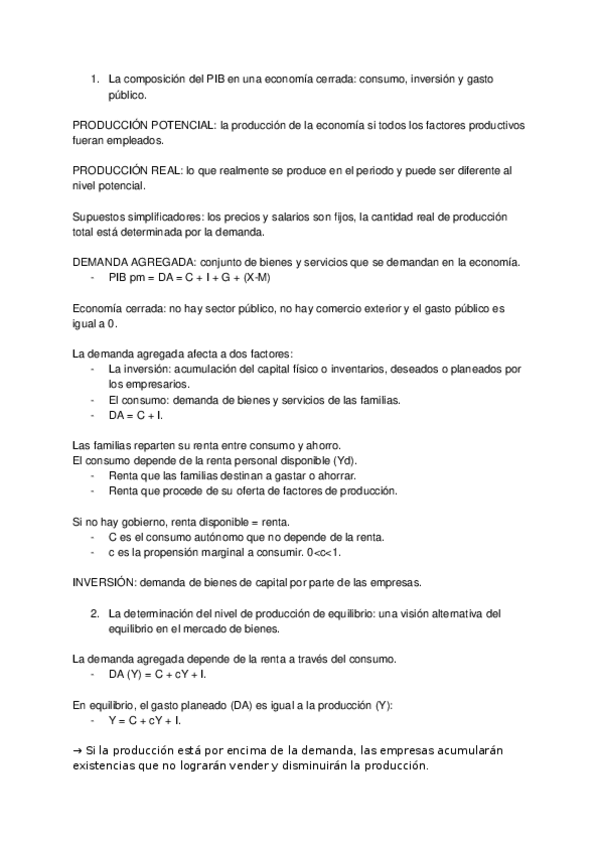 1. La composición del PIB en una economía cerrada: consumo, inversión y gasto público.

PRODUCCIÓN POTENCIAL: la producción de la economía si todos los factores productivos fueran empleados.

PRODUCCIÓN REAL: lo que realmente se produce en el periodo y puede ser diferente al nivel potencial.

Supuestos simplificadores: los precios y salarios son fijos, la cantidad real de producción total está determinada por la demanda.

DEMANDA AGREGADA: conjunto de bienes y servicios que se demandan en la economía.
- PIB pm = DA = C + I + G + (X-M)

Economía cerrada: no hay sector público, no hay comercio exterior y el gasto público es igual a 0.

La demanda agregada afecta a dos factores:
- La inversión: acumulación del capital físico o inventarios, deseados o planeados por los empresarios.
- El consumo: demanda de bienes y servicios de las familias.
- DA = C + I.

Las familias reparten su renta entre consumo y ahorro.
El consumo depende de la renta personal disponible (Yd).
- Renta que las familias destinan a gastar o ahorrar.
- Renta que procede de su oferta de factores de producción.

Si no hay gobierno, renta disponible = renta.
- C es el consumo autónomo que no depende de la renta.
- c es la propensión marginal a consumir. 0<c<1.

INVERSIÓN: demanda de bienes de capital por parte de las empresas.

2. La determinación del nivel de producción de equilibrio: una visión alternativa del equilibrio en el mercado de bienes.

La demanda agregada depende de la renta a través del consumo.
- DA (Y) = C + cY + I.

En equilibrio, el gasto planeado (DA) es igual a la producción (Y):
- Y = C + cY + I.

→ Si la producción está por encima de la demanda, las empresas acumularán existencias que no lograrán vender y disminuirán la producción.